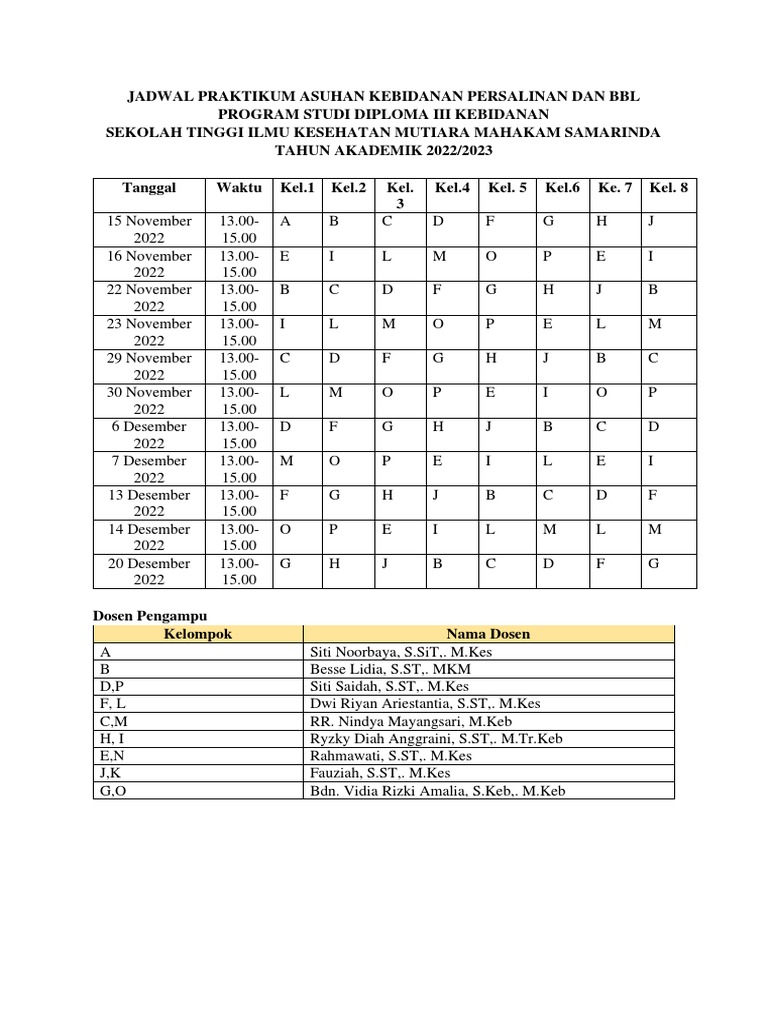 JADWAL PRAKTIKUM ASUHAN KEBIDANAN PERSALINAN DAN BBL
PROGRAM STUDI DIPLOMA III KEBIDANAN
SEKOLAH TINGGI ILMU KESEHATAN MUTIARA MAHAKAM SAMARINDA
TAHUN AKADEMIK 2022/2023

| Tanggal | Waktu | Kel.1 | Kel.2 | Kel. 3 | Kel.4 | Kel. 5 | Kel.6 | Ke. 7 | Kel. 8 |
|---|---|---|---|---|---|---|---|---|---|
| 15 November 2022 | 13.00-15.00 | A | B | C | D | F | G | H | J |
| 16 November 2022 | 13.00-15.00 | E | I | L | M | O | P | E | I |
| 22 November 2022 | 13.00-15.00 | B | C | D | F | G | H | J | B |
| 23 November 2022 | 13.00-15.00 | I | L | M | O | P | E | L | M |
| 29 November 2022 | 13.00-15.00 | C | D | F | G | H | J | B | C |
| 30 November 2022 | 13.00-15.00 | L | M | O | P | E | I | O | P |
| 6 Desember 2022 | 13.00-15.00 | D | F | G | H | J | B | C | D |
| 7 Desember 2022 | 13.00-15.00 | M | O | P | E | I | L | E | I |
| 13 Desember 2022 | 13.00-15.00 | F | G | H | J | B | C | D | F |
| 14 Desember 2022 | 13.00-15.00 | O | P | E | I | L | M | L | M |
| 20 Desember 2022 | 13.00-15.00 | G | H | J | B | C | D | F | G |

Dosen Pengampu

| Kelompok | Nama Dosen |
|---|---|
| A | Siti Noorbaya, S.SiT,. M.Kes |
| B | Besse Lidia, S.ST,. MKM |
| D,P | Siti Saidah, S.ST,. M.Kes |
| F, L | Dwi Riyan Ariestantia, S.ST,. M.Kes |
| C,M | RR. Nindya Mayangsari, M.Keb |
| H, I | Ryzky Diah Anggraini, S.ST,. M.Tr.Keb |
| E,N | Rahmawati, S.ST,. M.Kes |
| J,K | Fauziah, S.ST,. M.Kes |
| G,O | Bdn. Vidia Rizki Amalia, S.Keb,. M.Keb |